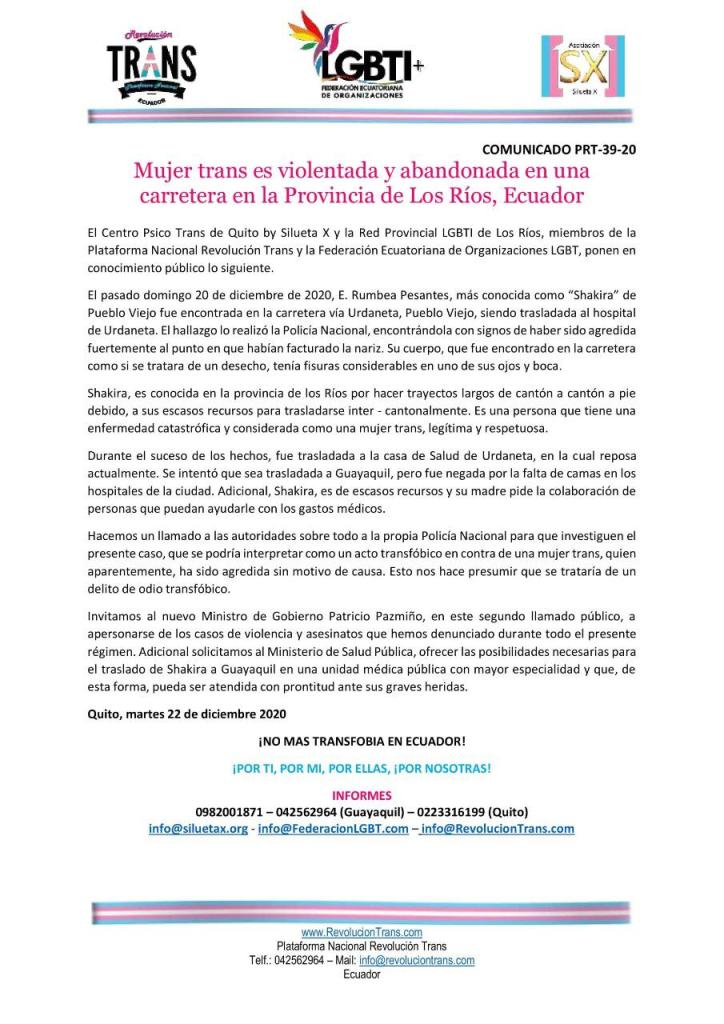 Revolución TRANS Plataforma Nacional ECUADOR

LGBTI+ FEDERACIÓN ECUATORIANA DE ORGANIZACIONES

Asociación SX Silueta X

COMUNICADO PRT-39-20

Mujer trans es violentada y abandonada en una carretera en la Provincia de Los Ríos, Ecuador

El Centro Psico Trans de Quito by Silueta X y la Red Provincial LGBTI de Los Ríos, miembros de la Plataforma Nacional Revolución Trans y la Federación Ecuatoriana de Organizaciones LGBT, ponen en conocimiento público lo siguiente.

El pasado domingo 20 de diciembre de 2020, E. Rumbea Pesantes, más conocida como "Shakira" de Pueblo Viejo fue encontrada en la carretera vía Urdaneta, Pueblo Viejo, siendo trasladada al hospital de Urdaneta. El hallazgo lo realizó la Policía Nacional, encontrándola con signos de haber sido agredida fuertemente al punto en que habían facturado la nariz. Su cuerpo, que fue encontrado en la carretera como si se tratara de un desecho, tenía fisuras considerables en uno de sus ojos y boca.

Shakira, es conocida en la provincia de los Ríos por hacer trayectos largos de cantón a cantón a pie debido, a sus escasos recursos para trasladarse inter - cantonalmente. Es una persona que tiene una enfermedad catastrófica y considerada como una mujer trans, legítima y respetuosa.

Durante el suceso de los hechos, fue trasladada a la casa de Salud de Urdaneta, en la cual reposa actualmente. Se intentó que sea trasladada a Guayaquil, pero fue negada por la falta de camas en los hospitales de la ciudad. Adicional, Shakira, es de escasos recursos y su madre pide la colaboración de personas que puedan ayudarle con los gastos médicos.

Hacemos un llamado a las autoridades sobre todo a la propia Policía Nacional para que investiguen el presente caso, que se podría interpretar como un acto transfóbico en contra de una mujer trans, quien aparentemente, ha sido agredida sin motivo de causa. Esto nos hace presumir que se trataría de un delito de odio transfóbico.

Invitamos al nuevo Ministro de Gobierno Patricio Pazmiño, en este segundo llamado público, a apersonarse de los casos de violencia y asesinatos que hemos denunciado durante todo el presente régimen. Adicional solicitamos al Ministerio de Salud Pública, ofrecer las posibilidades necesarias para el traslado de Shakira a Guayaquil en una unidad médica pública con mayor especialidad y que, de esta forma, pueda ser atendida con prontitud ante sus graves heridas.

Quito, martes 22 de diciembre 2020

¡NO MAS TRANSFOBIA EN ECUADOR!

¡POR TI, POR MI, POR ELLAS, ¡POR NOSOTRAS!

INFORMES
0982001871 – 042562964 (Guayaquil) – 0223316199 (Quito)
info@siluetax.org - info@FederacionLGBT.com – info@RevolucionTrans.com

www.RevolucionTrans.com
Plataforma Nacional Revolución Trans
Telf.: 042562964 – Mail: info@revoluciontrans.com
Ecuador